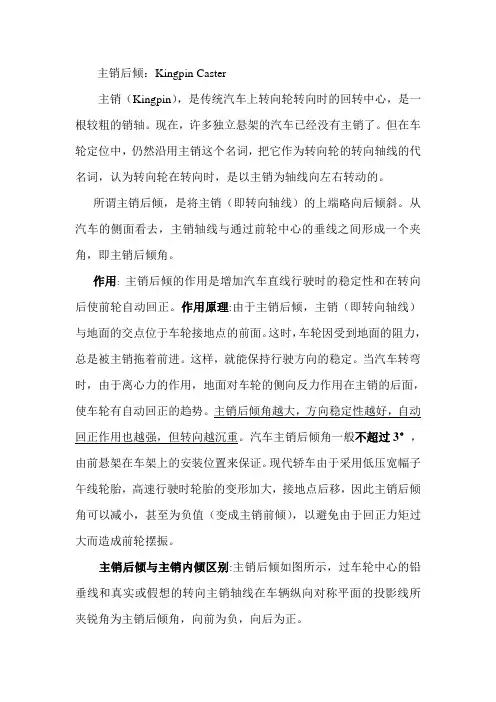 主销后倾：Kingpin Caster

主销（Kingpin），是传统汽车上转向轮转向时的回转中心，是一根较粗的销轴。现在，许多独立悬架的汽车已经没有主销了。但在车轮定位中，仍然沿用主销这个名词，把它作为转向轮的转向轴线的代名词，认为转向轮在转向时，是以主销为轴线向左右转动的。

所谓主销后倾，是将主销（即转向轴线）的上端略向后倾斜。从汽车的侧面看去，主销轴线与通过前轮中心的垂线之间形成一个夹角，即主销后倾角。

作用：主销后倾的作用是增加汽车直线行驶时的稳定性和在转向后使前轮自动回正。作用原理：由于主销后倾，主销（即转向轴线）与地面的交点位于车轮接地点的前面。这时，车轮因受到地面的阻力，总是被主销拖着前进。这样，就能保持行驶方向的稳定。当汽车转弯时，由于离心力的作用，地面对车轮的侧向反力作用在主销的后面，使车轮有自动回正的趋势。主销后倾角越大，方向稳定性越好，自动回正作用也越强，但转向越沉重。汽车主销后倾角一般不超过 3°，由前悬架在车架上的安装位置来保证。现代轿车由于采用低压宽幅子午线轮胎，高速行驶时轮胎的变形加大，接地点后移，因此主销后倾角可以减小，甚至为负值（变成主销前倾），以避免由于回正力矩过大而造成前轮摆振。

主销后倾与主销内倾区别：主销后倾如图所示，过车轮中心的铅垂线和真实或假想的转向主销轴线在车辆纵向对称平面的投影线所夹锐角为主销后倾角，向前为负，向后为正。